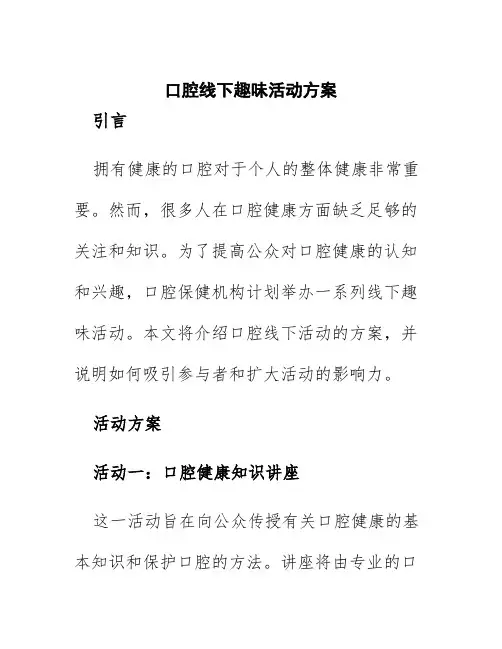 口腔线下趣味活动方案

引言

拥有健康的口腔对于个人的整体健康非常重要。然而，很多人在口腔健康方面缺乏足够的关注和知识。为了提高公众对口腔健康的认知和兴趣，口腔保健机构计划举办一系列线下趣味活动。本文将介绍口腔线下活动的方案，并说明如何吸引参与者和扩大活动的影响力。

活动方案

活动一：口腔健康知识讲座

这一活动旨在向公众传授有关口腔健康的基本知识和保护口腔的方法。讲座将由专业的口